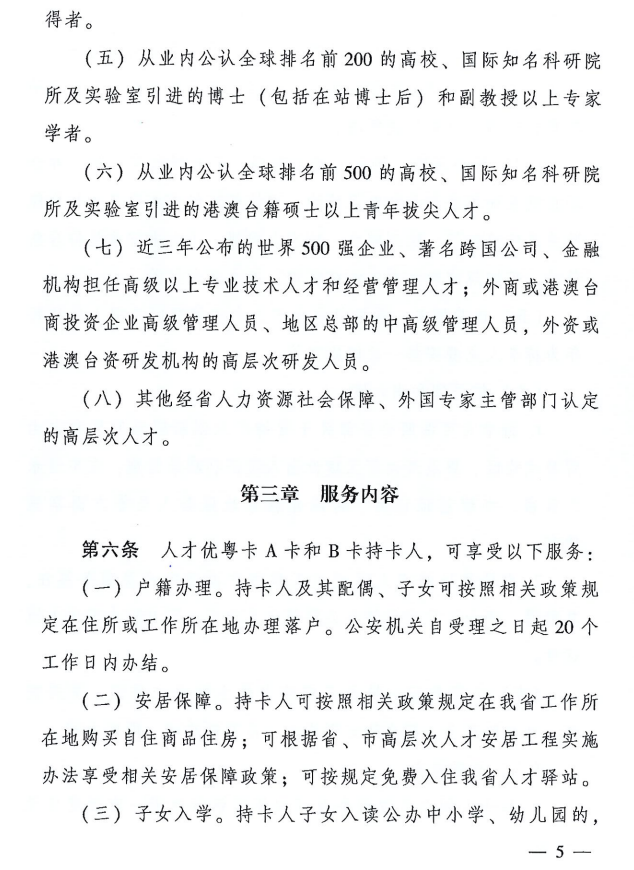 得者。

（五）从业内公认全球排名前200的高校、国际知名科研院所及实验室引进的博士（包括在站博士后）和副教授以上专家学者。

（六）从业内公认全球排名前500的高校、国际知名科研院所及实验室引进的港澳台籍硕士以上青年拔尖人才。

（七）近三年公布的世界500强企业、著名跨国公司、金融机构担任高级以上专业技术人才和经营管理人才；外商或港澳台商投资企业高级管理人员、地区总部的中高级管理人员，外资或港澳台资研发机构的高层次研发人员。

（八）其他经省人力资源社会保障、外国专家主管部门认定的高层次人才。

第三章　服务内容

第六条　人才优粤卡A卡和B卡持卡人，可享受以下服务：

（一）户籍办理。持卡人及其配偶、子女可按照相关政策规定在住所或工作所在地办理落户。公安机关自受理之日起20个工作日内办结。

（二）安居保障。持卡人可按照相关政策规定在我省工作所在地购买自住商品住房；可根据省、市高层次人才安居工程实施办法享受相关安居保障政策；可按规定免费入住我省人才驿站。

（三）子女入学。持卡人子女入读公办中小学、幼儿园的，

— 5 —